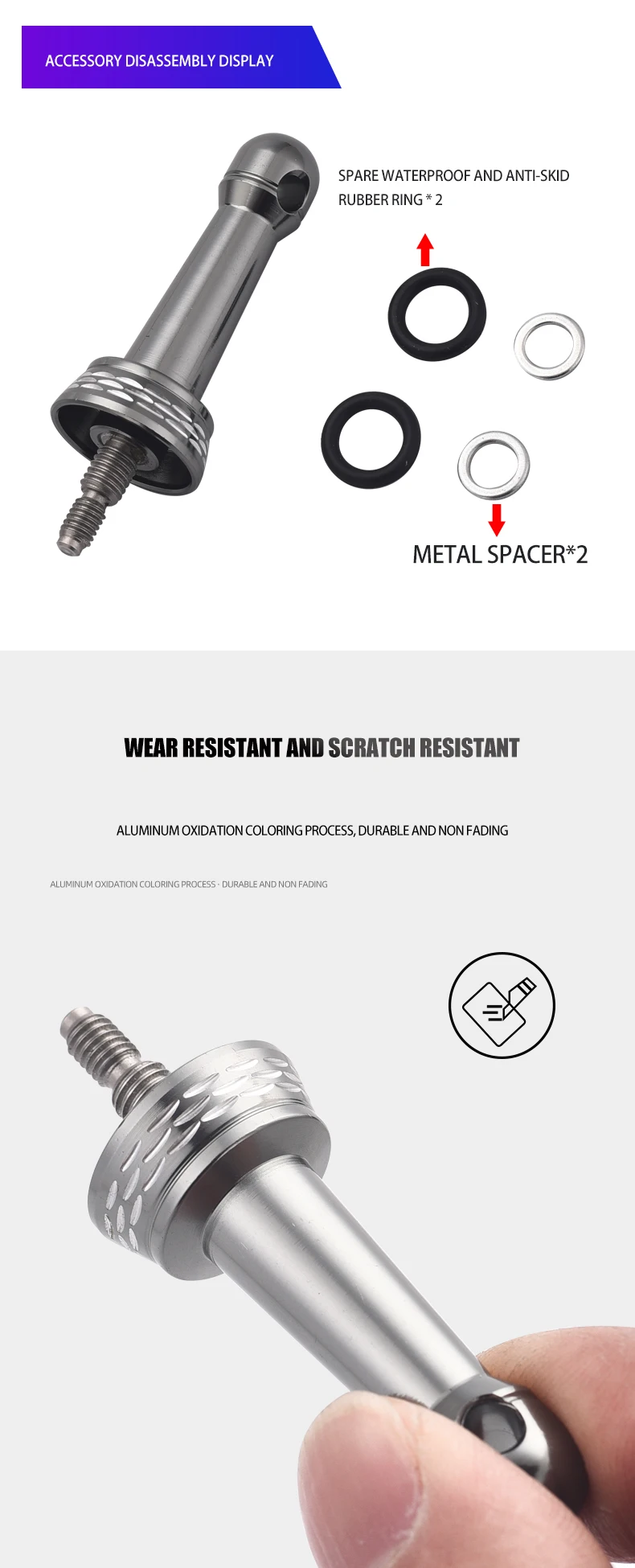 ACCESSORY DISASSEMBLY DISPLAY

SPARE WATERPROOF AND ANTI-SKID RUBBER RING * 2

METAL SPACER*2

WEAR RESISTANT AND SCRATCH RESISTANT

ALUMINUM OXIDATION COLORING PROCESS, DURABLE AND NON FADING

ALUMINUM OXIDATION COLORING PROCESS · DURABLE AND NON FADING